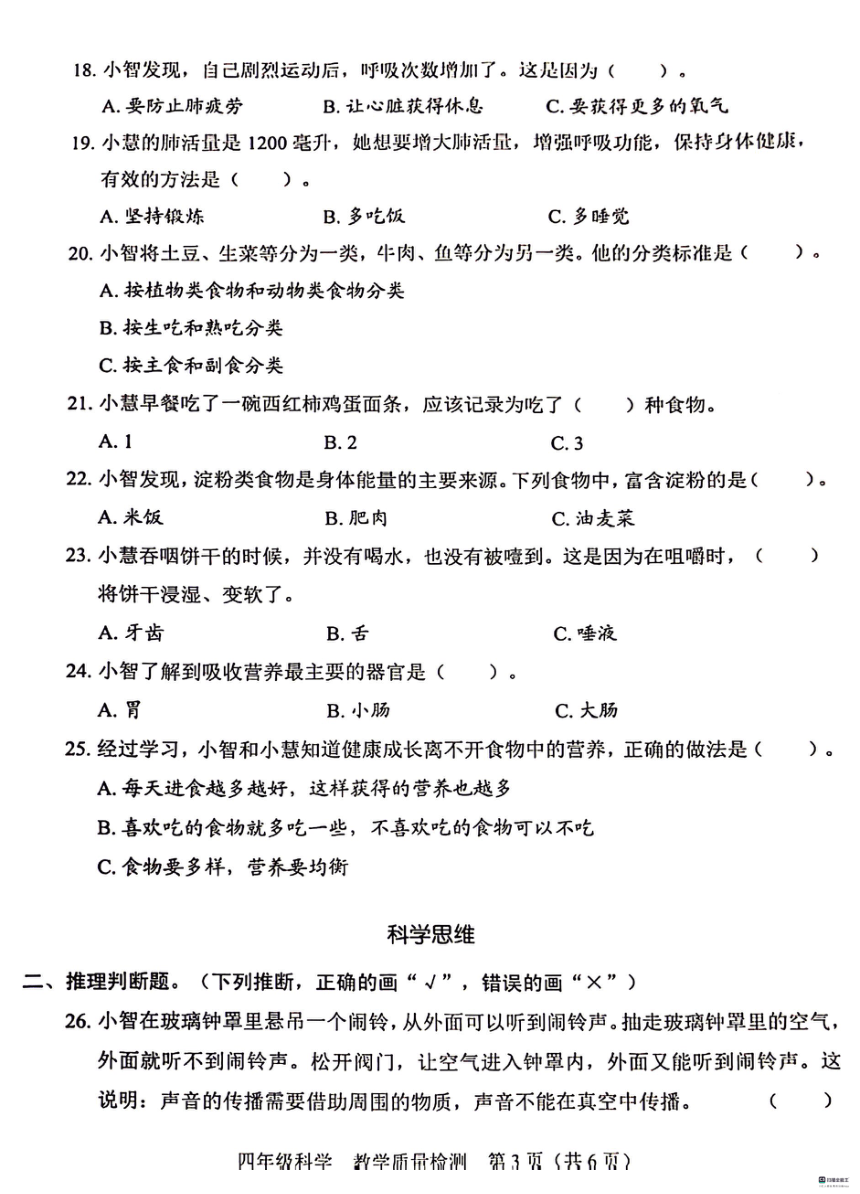 18. 小智发现，自己剧烈运动后，呼吸次数增加了。这是因为（　　）。

A. 要防止肺疲劳　　B. 让心脏获得休息　　C. 要获得更多的氧气

19. 小慧的肺活量是 1200 毫升，她想要增大肺活量，增强呼吸功能，保持身体健康，有效的方法是（　　）。

A. 坚持锻炼　　B. 多吃饭　　C. 多睡觉

20. 小智将土豆、生菜等分为一类，牛肉、鱼等分为另一类。他的分类标准是（　　）。

A. 按植物类食物和动物类食物分类

B. 按生吃和熟吃分类

C. 按主食和副食分类

21. 小慧早餐吃了一碗西红柿鸡蛋面条，应该记录为吃了（　　）种食物。

A. 1　　B. 2　　C. 3

22. 小智发现，淀粉类食物是身体能量的主要来源。下列食物中，富含淀粉的是（　　）。

A. 米饭　　B. 肥肉　　C. 油麦菜

23. 小慧吞咽饼干的时候，并没有喝水，也没有被噎到。这是因为在咀嚼时，（　　）将饼干浸湿、变软了。

A. 牙齿　　B. 舌　　C. 唾液

24. 小智了解到吸收营养最主要的器官是（　　）。

A. 胃　　B. 小肠　　C. 大肠

25. 经过学习，小智和小慧知道健康成长离不开食物中的营养，正确的做法是（　　）。

A. 每天进食越多越好，这样获得的营养也越多

B. 喜欢吃的食物就多吃一些，不喜欢吃的食物可以不吃

C. 食物要多样，营养要均衡

科学思维

二、推理判断题。（下列推断，正确的画“√”，错误的画“×”）

26. 小智在玻璃钟罩里悬吊一个闹铃，从外面可以听到闹铃声。抽走玻璃钟罩里的空气，外面就听不到闹铃声。松开阀门，让空气进入钟罩内，外面又能听到闹铃声。这说明：声音的传播需要借助周围的物质，声音不能在真空中传播。（　　）

四年级科学　教学质量检测　第 3 页（共 6 页）